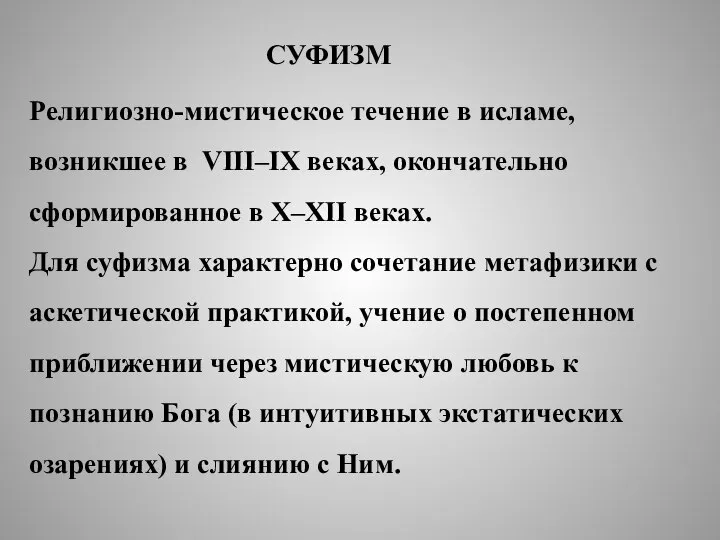 СУФИЗМ

Религиозно-мистическое течение в исламе, возникшее в VIII–IX веках, окончательно сформированное в X–XII веках.
Для суфизма характерно сочетание метафизики с аскетической практикой, учение о постепенном приближении через мистическую любовь к познанию Бога (в интуитивных экстатических озарениях) и слиянию с Ним.